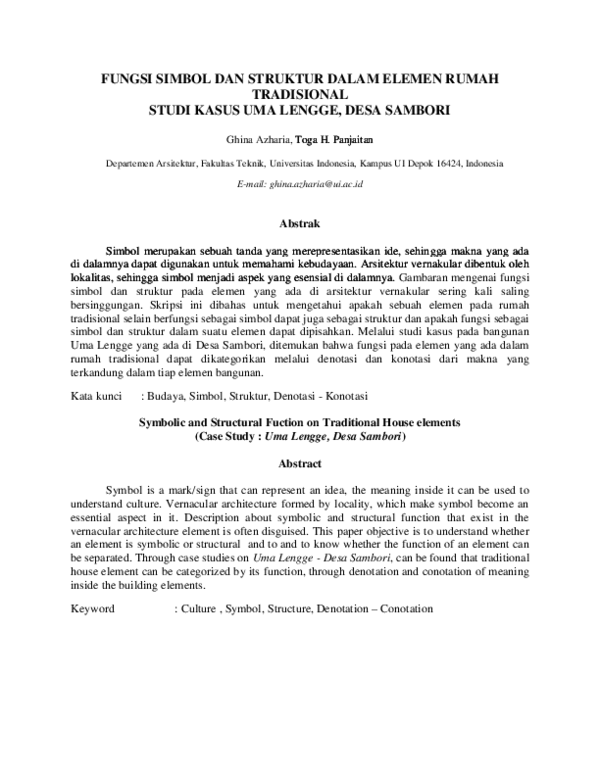 FUNGSI SIMBOL DAN STRUKTUR DALAM ELEMEN RUMAH TRADISIONAL
STUDI KASUS UMA LENGGE, DESA SAMBORI

Ghina Azharia, Toga H. Panjaitan

Departemen Arsitektur, Fakultas Teknik, Universitas Indonesia, Kampus UI Depok 16424, Indonesia

E-mail: ghina.azharia@ui.ac.id

Abstrak

Simbol merupakan sebuah tanda yang merepresentasikan ide, sehingga makna yang ada di dalamnya dapat digunakan untuk memahami kebudayaan. Arsitektur vernakular dibentuk oleh lokalitas, sehingga simbol menjadi aspek yang esensial di dalamnya. Gambaran mengenai fungsi simbol dan struktur pada elemen yang ada di arsitektur vernakular sering kali saling bersinggungan. Skripsi ini dibahas untuk mengetahui apakah sebuah elemen pada rumah tradisional selain berfungsi sebagai simbol dapat juga sebagai struktur dan apakah fungsi sebagai simbol dan struktur dalam suatu elemen dapat dipisahkan. Melalui studi kasus pada bangunan Uma Lengge yang ada di Desa Sambori, ditemukan bahwa fungsi pada elemen yang ada dalam rumah tradisional dapat dikategorikan melalui denotasi dan konotasi dari makna yang terkandung dalam tiap elemen bangunan.

Kata kunci : Budaya, Simbol, Struktur, Denotasi - Konotasi

Symbolic and Structural Fuction on Traditional House elements
(Case Study : Uma Lengge, Desa Sambori)

Abstract

Symbol is a mark/sign that can represent an idea, the meaning inside it can be used to understand culture. Vernacular architecture formed by locality, which make symbol become an essential aspect in it. Description about symbolic and structural function that exist in the vernacular architecture element is often disguised. This paper objective is to understand whether an element is symbolic or structural and to and to know whether the function of an element can be separated. Through case studies on Uma Lengge - Desa Sambori, can be found that traditional house element can be categorized by its function, through denotation and conotation of meaning inside the building elements.

Keyword : Culture , Symbol, Structure, Denotation – Conotation